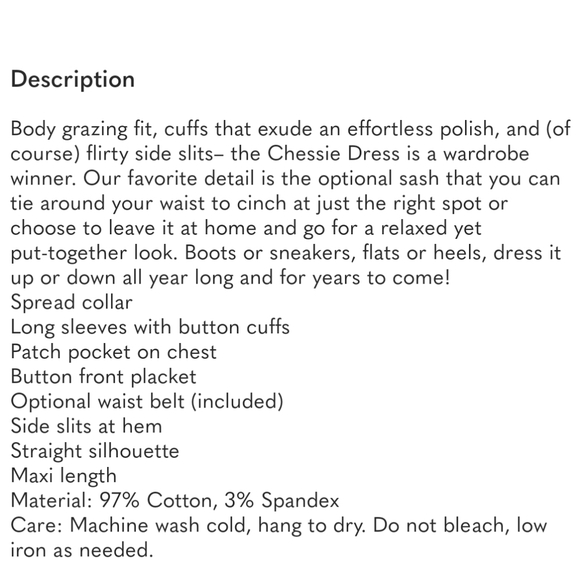 Description

Body grazing fit, cuffs that exude an effortless polish, and (of course) flirty side slits– the Chessie Dress is a wardrobe winner. Our favorite detail is the optional sash that you can tie around your waist to cinch at just the right spot or choose to leave it at home and go for a relaxed yet put-together look. Boots or sneakers, flats or heels, dress it up or down all year long and for years to come!
Spread collar
Long sleeves with button cuffs
Patch pocket on chest
Button front placket
Optional waist belt (included)
Side slits at hem
Straight silhouette
Maxi length
Material: 97% Cotton, 3% Spandex
Care: Machine wash cold, hang to dry. Do not bleach, low iron as needed.